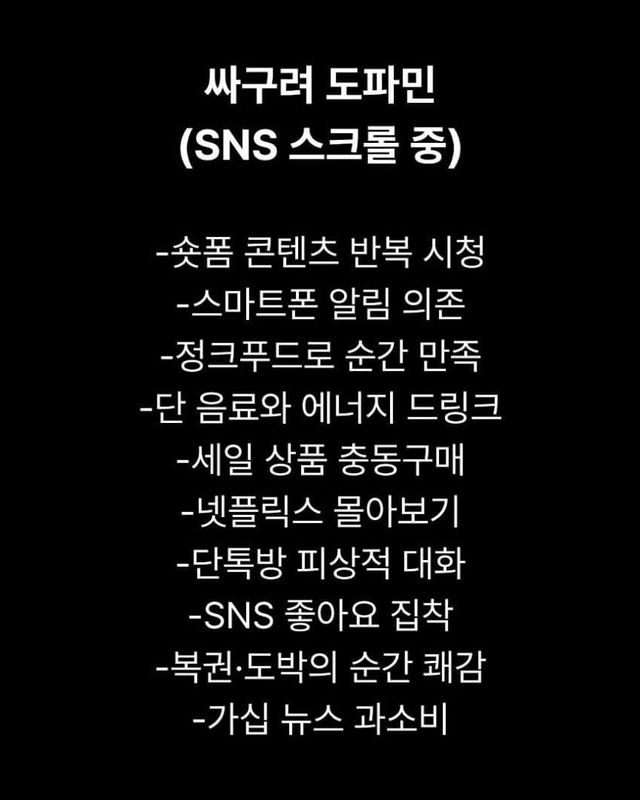 싸구려 도파민
(SNS 스크롤 중)

-숏폼 콘텐츠 반복 시청
-스마트폰 알림 의존
-정크푸드로 순간 만족
-단 음료와 에너지 드링크
-세일 상품 충동구매
-넷플릭스 몰아보기
-단톡방 피상적 대화
-SNS 좋아요 집착
-복권·도박의 순간 쾌감
-가십 뉴스 과소비